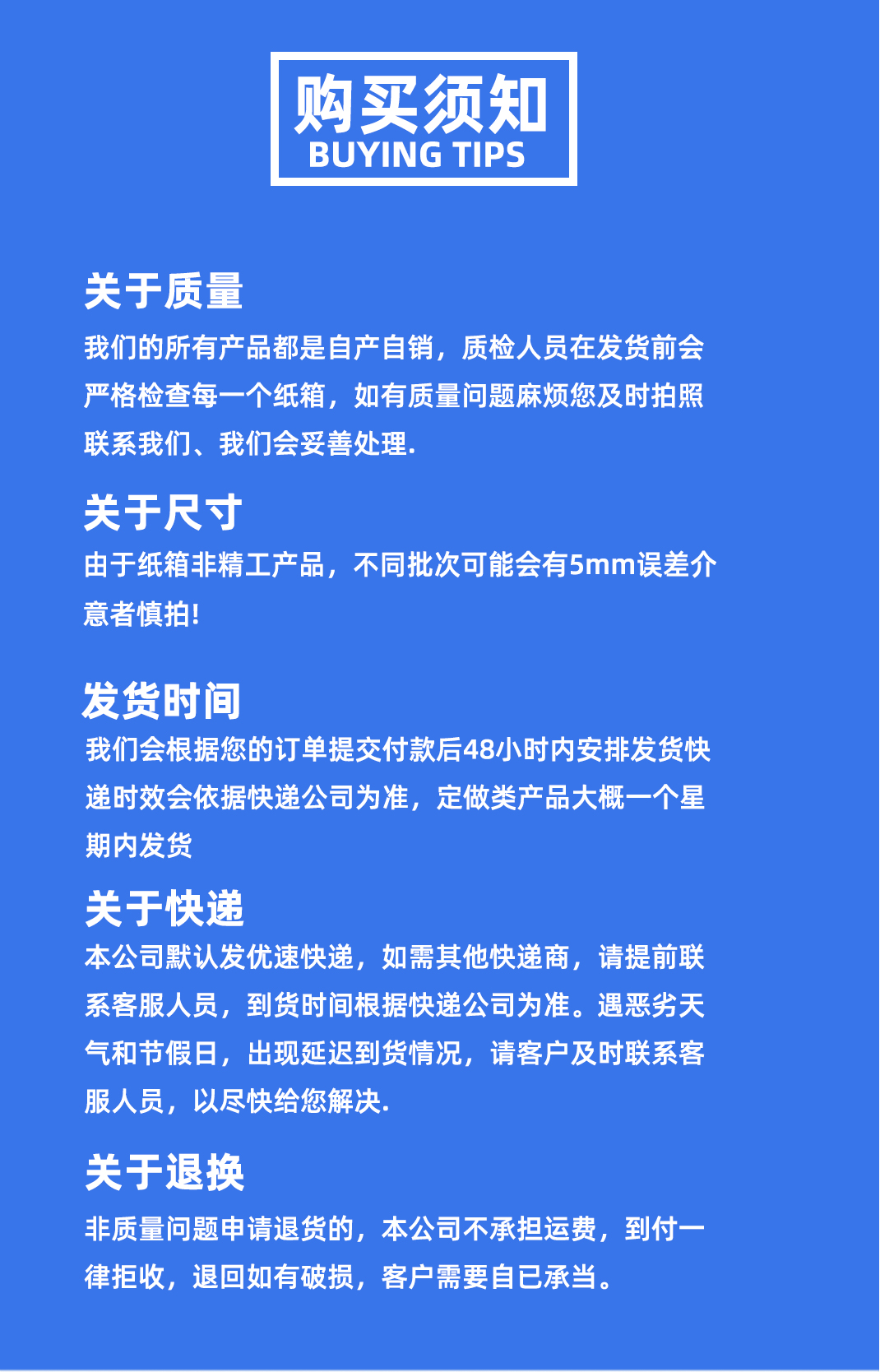 购买须知
BUYING TIPS

关于质量

我们的所有产品都是自产自销，质检人员在发货前会严格检查每一个纸箱，如有质量问题麻烦您及时拍照联系我们、我们会妥善处理.

关于尺寸

由于纸箱非精工产品，不同批次可能会有5mm误差介意者慎拍!

发货时间

我们会根据您的订单提交付款后48小时内安排发货快递时效会依据快递公司为准，定做类产品大概一个星期内发货

关于快递

本公司默认发优速快递，如需其他快递商，请提前联系客服人员，到货时间根据快递公司为准。遇恶劣天气和节假日，出现延迟到货情况，请客户及时联系客服人员，以尽快给您解决.

关于退换

非质量问题申请退货的，本公司不承担运费，到付一律拒收，退回如有破损，客户需要自已承当。